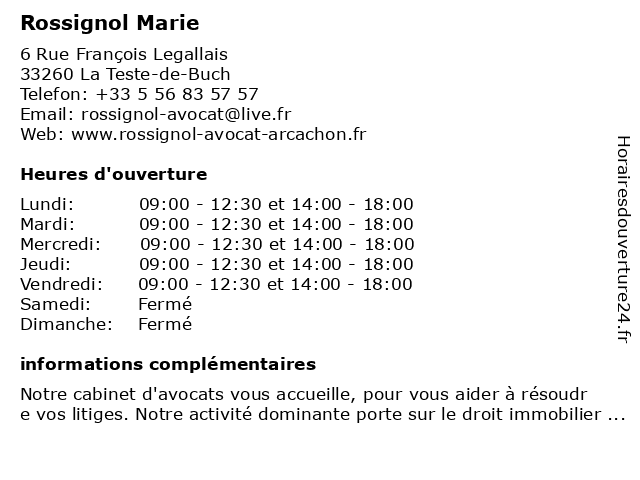 Rossignol Marie

6 Rue François Legallais
33260 La Teste-de-Buch
Telefon: +33 5 56 83 57 57
Email: rossignol-avocat@live.fr
Web: www.rossignol-avocat-arcachon.fr

Heures d'ouverture

| | |
|---|---|
| Lundi: | 09:00 - 12:30 et 14:00 - 18:00 |
| Mardi: | 09:00 - 12:30 et 14:00 - 18:00 |
| Mercredi: | 09:00 - 12:30 et 14:00 - 18:00 |
| Jeudi: | 09:00 - 12:30 et 14:00 - 18:00 |
| Vendredi: | 09:00 - 12:30 et 14:00 - 18:00 |
| Samedi: | Fermé |
| Dimanche: | Fermé |

informations complémentaires

Notre cabinet d'avocats vous accueille, pour vous aider à résoudr e vos litiges. Notre activité dominante porte sur le droit immobilier ...

Horairesdouverture24.fr